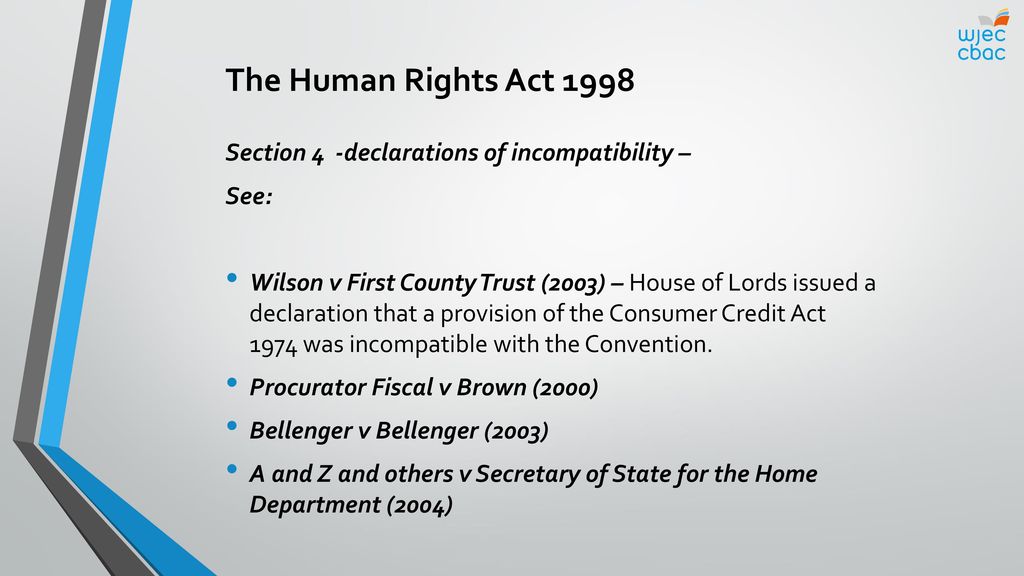 wjec
cbac

The Human Rights Act 1998

Section 4 -declarations of incompatibility –

See:

• Wilson v First County Trust (2003) – House of Lords issued a declaration that a provision of the Consumer Credit Act 1974 was incompatible with the Convention.
• Procurator Fiscal v Brown (2000)
• Bellenger v Bellenger (2003)
• A and Z and others v Secretary of State for the Home Department (2004)